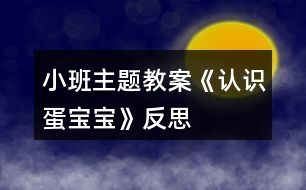 小班主题教案《认识蛋宝宝》反思